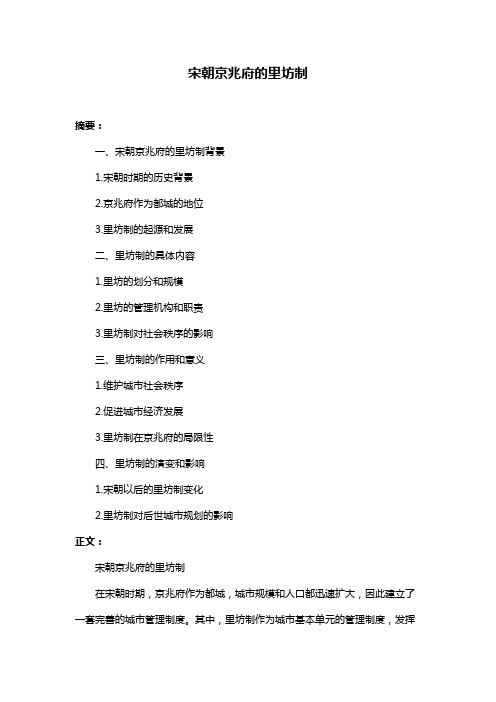 宋朝京兆府的里坊制

摘要：

一、宋朝京兆府的里坊制背景

1.宋朝时期的历史背景

2.京兆府作为都城的地位

3.里坊制的起源和发展

二、里坊制的具体内容

1.里坊的划分和规模

2.里坊的管理机构和职责

3.里坊制对社会秩序的影响

三、里坊制的作用和意义

1.维护城市社会秩序

2.促进城市经济发展

3.里坊制在京兆府的局限性

四、里坊制的演变和影响

1.宋朝以后的里坊制变化

2.里坊制对后世城市规划的影响

正文：

宋朝京兆府的里坊制

在宋朝时期，京兆府作为都城，城市规模和人口都迅速扩大，因此建立了一套完善的城市管理制度。其中，里坊制作为城市基本单元的管理制度，发挥